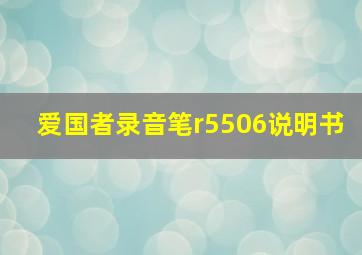 爱国者录音笔r5506说明书